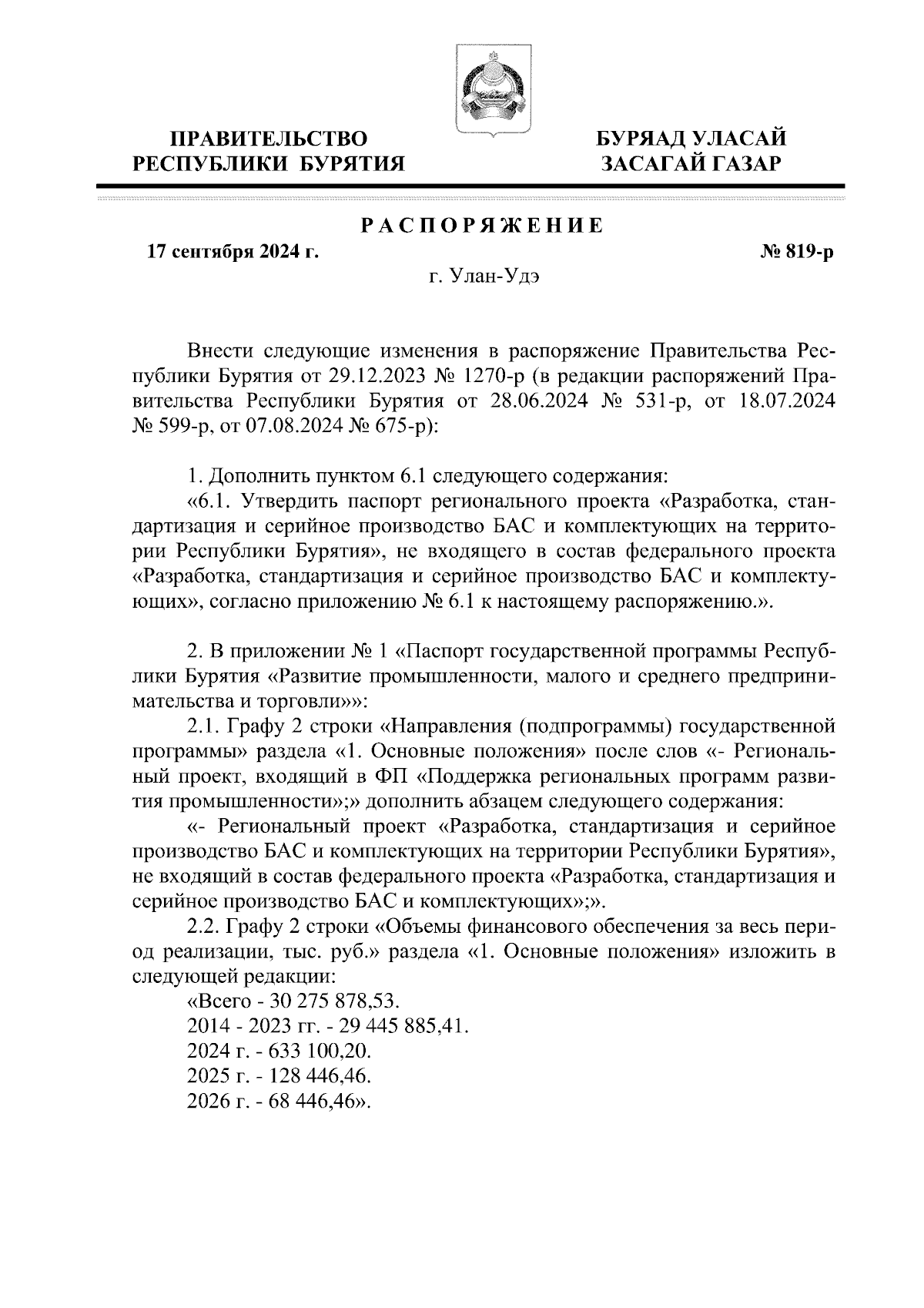 ПРАВИТЕЛЬСТВО РЕСПУБЛИКИ БУРЯТИЯ

БУРЯАД УЛАСАЙ ЗАСАГАЙ ГАЗАР

РАСПОРЯЖЕНИЕ

17 сентября 2024 г.

№ 819-р

г. Улан-Удэ

Внести следующие изменения в распоряжение Правительства Республики Бурятия от 29.12.2023 № 1270-р (в редакции распоряжений Правительства Республики Бурятия от 28.06.2024 № 531-р, от 18.07.2024 № 599-р, от 07.08.2024 № 675-р):

1. Дополнить пунктом 6.1 следующего содержания:

«6.1. Утвердить паспорт регионального проекта «Разработка, стандартизация и серийное производство БАС и комплектующих на территории Республики Бурятия», не входящего в состав федерального проекта «Разработка, стандартизация и серийное производство БАС и комплектующих», согласно приложению № 6.1 к настоящему распоряжению.».

2. В приложении № 1 «Паспорт государственной программы Республики Бурятия «Развитие промышленности, малого и среднего предпринимательства и торговли»»:

2.1. Графу 2 строки «Направления (подпрограммы) государственной программы» раздела «1. Основные положения» после слов «- Региональный проект, входящий в ФП «Поддержка региональных программ развития промышленности»;» дополнить абзацем следующего содержания:

«- Региональный проект «Разработка, стандартизация и серийное производство БАС и комплектующих на территории Республики Бурятия», не входящий в состав федерального проекта «Разработка, стандартизация и серийное производство БАС и комплектующих»;».

2.2. Графу 2 строки «Объемы финансового обеспечения за весь период реализации, тыс. руб.» раздела «1. Основные положения» изложить в следующей редакции:

«Всего - 30 275 878,53.
2014 - 2023 гг. - 29 445 885,41.
2024 г. - 633 100,20.
2025 г. - 128 446,46.
2026 г. - 68 446,46».